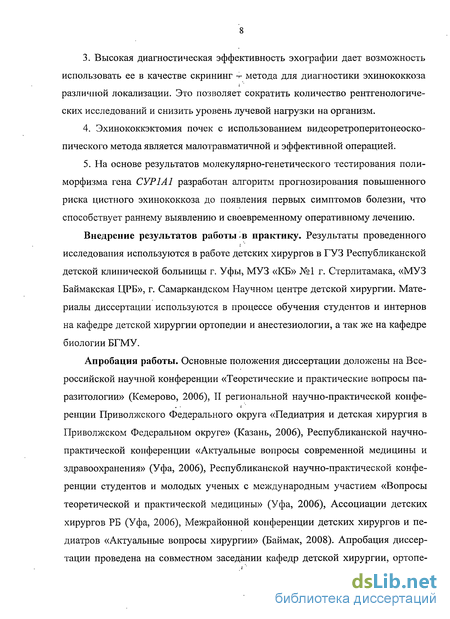 8

3. Высокая диагностическая эффективность эхографии дает возможность использовать ее в качестве скрининг – метода для диагностики эхинококкоза различной локализации. Это позволяет сократить количество рентгенологических исследований и снизить уровень лучевой нагрузки на организм.

4. Эхинококкэктомия почек с использованием видеоретроперитонеоскопического метода является малотравматичной и эффективной операцией.

5. На основе результатов молекулярно-генетического тестирования полиморфизма гена CYP1A1 разработан алгоритм прогнозирования повышенного риска цистного эхинококкоза до появления первых симптомов болезни, что способствует раннему выявлению и своевременному оперативному лечению.

Внедрение результатов работы в практику. Результаты проведенного исследования используются в работе детских хирургов в ГУЗ Республиканской детской клинической больницы г. Уфы, МУЗ «КБ» №1 г. Стерлитамака, «МУЗ Баймакская ЦРБ», г. Самаркандском Научном центре детской хирургии. Материалы диссертации используются в процессе обучения студентов и интернов на кафедре детской хирургии ортопедии и анестезиологии, а так же на кафедре биологии БГМУ.

Апробация работы. Основные положения диссертации доложены на Всероссийской научной конференции «Теоретические и практические вопросы паразитологии» (Кемерово, 2006), II региональной научно-практической конференции Приволжского Федерального округа «Педиатрия и детская хирургия в Приволжском Федеральном округе» (Казань, 2006), Республиканской научно-практической конференции «Актуальные вопросы современной медицины и здравоохранения» (Уфа, 2006), Республиканской научно-практической конференции студентов и молодых ученых с международным участием «Вопросы теоретической и практической медицины» (Уфа, 2006), Ассоциации детских хирургов РБ (Уфа, 2006), Межрайонной конференции детских хирургов и педиатров «Актуальные вопросы хирургии» (Баймак, 2008). Апробация диссертации проведена на совместном заседании кафедр детской хирургии, ортопе-

dsLib.net
библиотека диссертаций